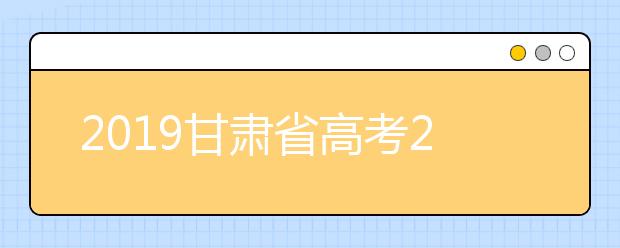 2019甘肃省高考2